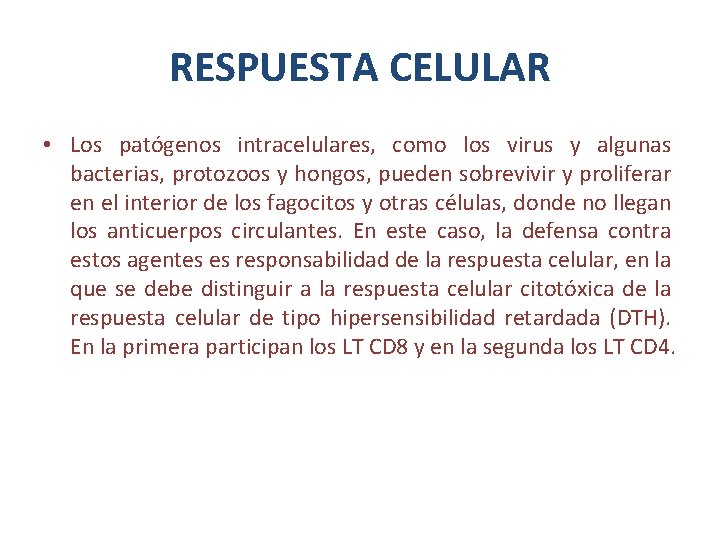 RESPUESTA CELULAR

• Los patógenos intracelulares, como los virus y algunas bacterias, protozoos y hongos, pueden sobrevivir y proliferar en el interior de los fagocitos y otras células, donde no llegan los anticuerpos circulantes. En este caso, la defensa contra estos agentes es responsabilidad de la respuesta celular, en la que se debe distinguir a la respuesta celular citotóxica de la respuesta celular de tipo hipersensibilidad retardada (DTH). En la primera participan los LT CD8 y en la segunda los LT CD4.